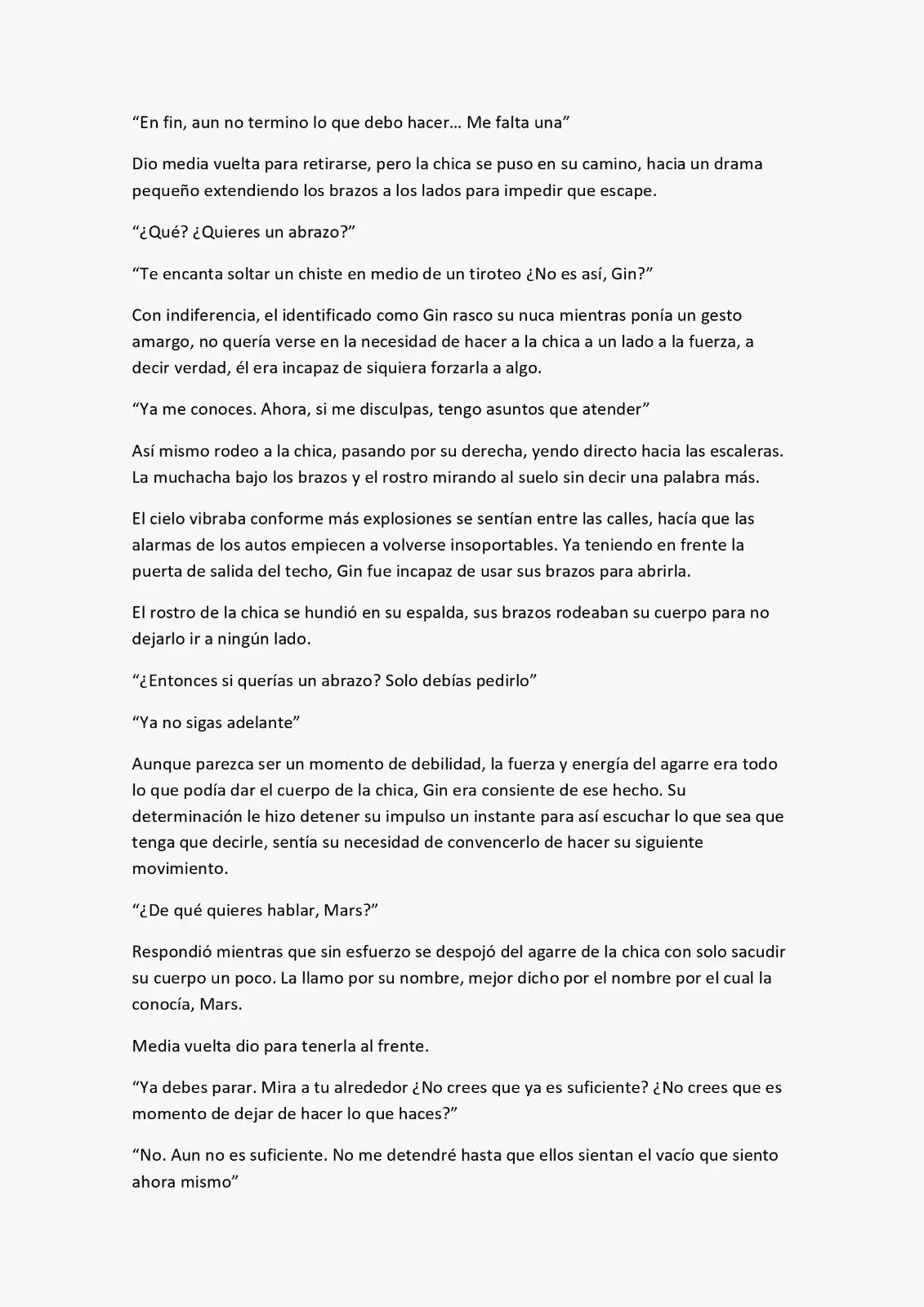 “En fin, aun no termino lo que debo hacer… Me falta una”

Dio media vuelta para retirarse, pero la chica se puso en su camino, hacia un drama pequeño extendiendo los brazos a los lados para impedir que escape.

“¿Qué? ¿Quieres un abrazo?”

“Te encanta soltar un chiste en medio de un tiroteo ¿No es así, Gin?”

Con indiferencia, el identificado como Gin rasco su nuca mientras ponía un gesto amargo, no quería verse en la necesidad de hacer a la chica a un lado a la fuerza, a decir verdad, él era incapaz de siquiera forzarla a algo.

“Ya me conoces. Ahora, si me disculpas, tengo asuntos que atender”

Así mismo rodeo a la chica, pasando por su derecha, yendo directo hacia las escaleras. La muchacha bajo los brazos y el rostro mirando al suelo sin decir una palabra más.

El cielo vibraba conforme más explosiones se sentían entre las calles, hacía que las alarmas de los autos empiecen a volverse insoportables. Ya teniendo en frente la puerta de salida del techo, Gin fue incapaz de usar sus brazos para abrirla.

El rostro de la chica se hundió en su espalda, sus brazos rodeaban su cuerpo para no dejarlo ir a ningún lado.

“¿Entonces si querías un abrazo? Solo debías pedirlo”

“Ya no sigas adelante”

Aunque parezca ser un momento de debilidad, la fuerza y energía del agarre era todo lo que podía dar el cuerpo de la chica, Gin era consiente de ese hecho. Su determinación le hizo detener su impulso un instante para así escuchar lo que sea que tenga que decirle, sentía su necesidad de convencerlo de hacer su siguiente movimiento.

“¿De qué quieres hablar, Mars?”

Respondió mientras que sin esfuerzo se despojó del agarre de la chica con solo sacudir su cuerpo un poco. La llamo por su nombre, mejor dicho por el nombre por el cual la conocía, Mars.

Media vuelta dio para tenerla al frente.

“Ya debes parar. Mira a tu alrededor ¿No crees que ya es suficiente? ¿No crees que es momento de dejar de hacer lo que haces?”

“No. Aun no es suficiente. No me detendré hasta que ellos sientan el vacío que siento ahora mismo”